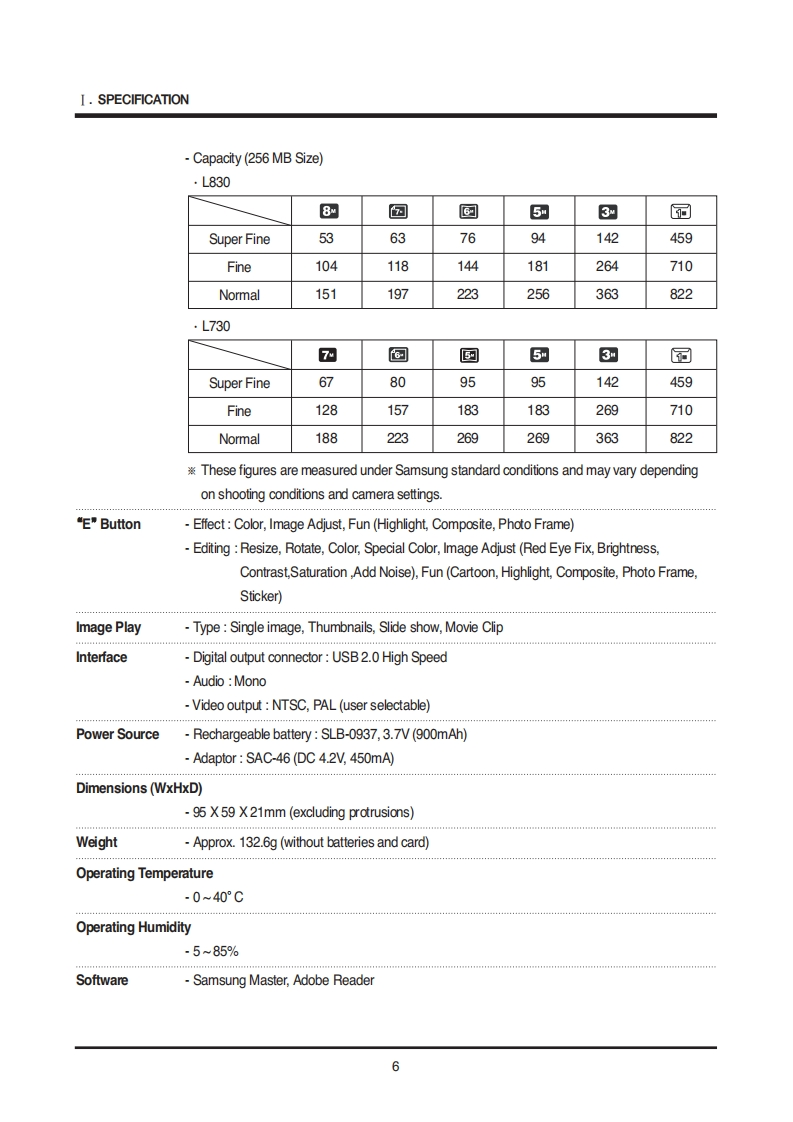 Ⅰ. SPECIFICATION

- Capacity (256 MB Size)

· L830

| | 8M | 7M | 6M | 5M | 3M | 1M |
|---|---|---|---|---|---|---|
| Super Fine | 53 | 63 | 76 | 94 | 142 | 459 |
| Fine | 104 | 118 | 144 | 181 | 264 | 710 |
| Normal | 151 | 197 | 223 | 256 | 363 | 822 |

· L730

| | 7M | 6M | 5M | 5M | 3M | 1M |
|---|---|---|---|---|---|---|
| Super Fine | 67 | 80 | 95 | 95 | 142 | 459 |
| Fine | 128 | 157 | 183 | 183 | 269 | 710 |
| Normal | 188 | 223 | 269 | 269 | 363 | 822 |

※ These figures are measured under Samsung standard conditions and may vary depending on shooting conditions and camera settings.

"E" Button - Effect : Color, Image Adjust, Fun (Highlight, Composite, Photo Frame)
- Editing : Resize, Rotate, Color, Special Color, Image Adjust (Red Eye Fix, Brightness, Contrast,Saturation ,Add Noise), Fun (Cartoon, Highlight, Composite, Photo Frame, Sticker)

Image Play - Type : Single image, Thumbnails, Slide show, Movie Clip

Interface - Digital output connector : USB 2.0 High Speed
- Audio : Mono
- Video output : NTSC, PAL (user selectable)

Power Source - Rechargeable battery : SLB-0937, 3.7V (900mAh)
- Adaptor : SAC-46 (DC 4.2V, 450mA)

Dimensions (WxHxD)
- 95 X 59 X 21mm (excluding protrusions)

Weight - Approx. 132.6g (without batteries and card)

Operating Temperature
- 0 ~ 40° C

Operating Humidity
- 5 ~ 85%

Software - Samsung Master, Adobe Reader

6